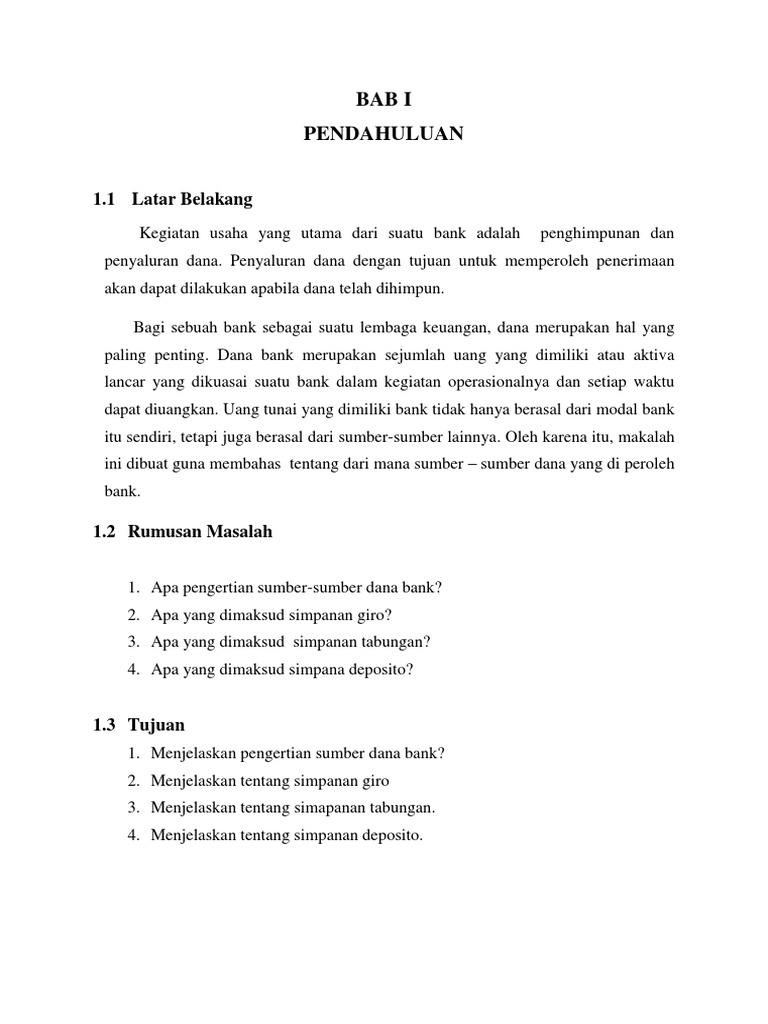 BAB I
PENDAHULUAN

1.1 Latar Belakang

Kegiatan usaha yang utama dari suatu bank adalah penghimpunan dan penyaluran dana. Penyaluran dana dengan tujuan untuk memperoleh penerimaan akan dapat dilakukan apabila dana telah dihimpun.

Bagi sebuah bank sebagai suatu lembaga keuangan, dana merupakan hal yang paling penting. Dana bank merupakan sejumlah uang yang dimiliki atau aktiva lancar yang dikuasai suatu bank dalam kegiatan operasionalnya dan setiap waktu dapat diuangkan. Uang tunai yang dimiliki bank tidak hanya berasal dari modal bank itu sendiri, tetapi juga berasal dari sumber-sumber lainnya. Oleh karena itu, makalah ini dibuat guna membahas tentang dari mana sumber – sumber dana yang di peroleh bank.

1.2 Rumusan Masalah

1. Apa pengertian sumber-sumber dana bank?
2. Apa yang dimaksud simpanan giro?
3. Apa yang dimaksud simpanan tabungan?
4. Apa yang dimaksud simpana deposito?

1.3 Tujuan
1. Menjelaskan pengertian sumber dana bank?
2. Menjelaskan tentang simpanan giro
3. Menjelaskan tentang simapanan tabungan.
4. Menjelaskan tentang simpanan deposito.